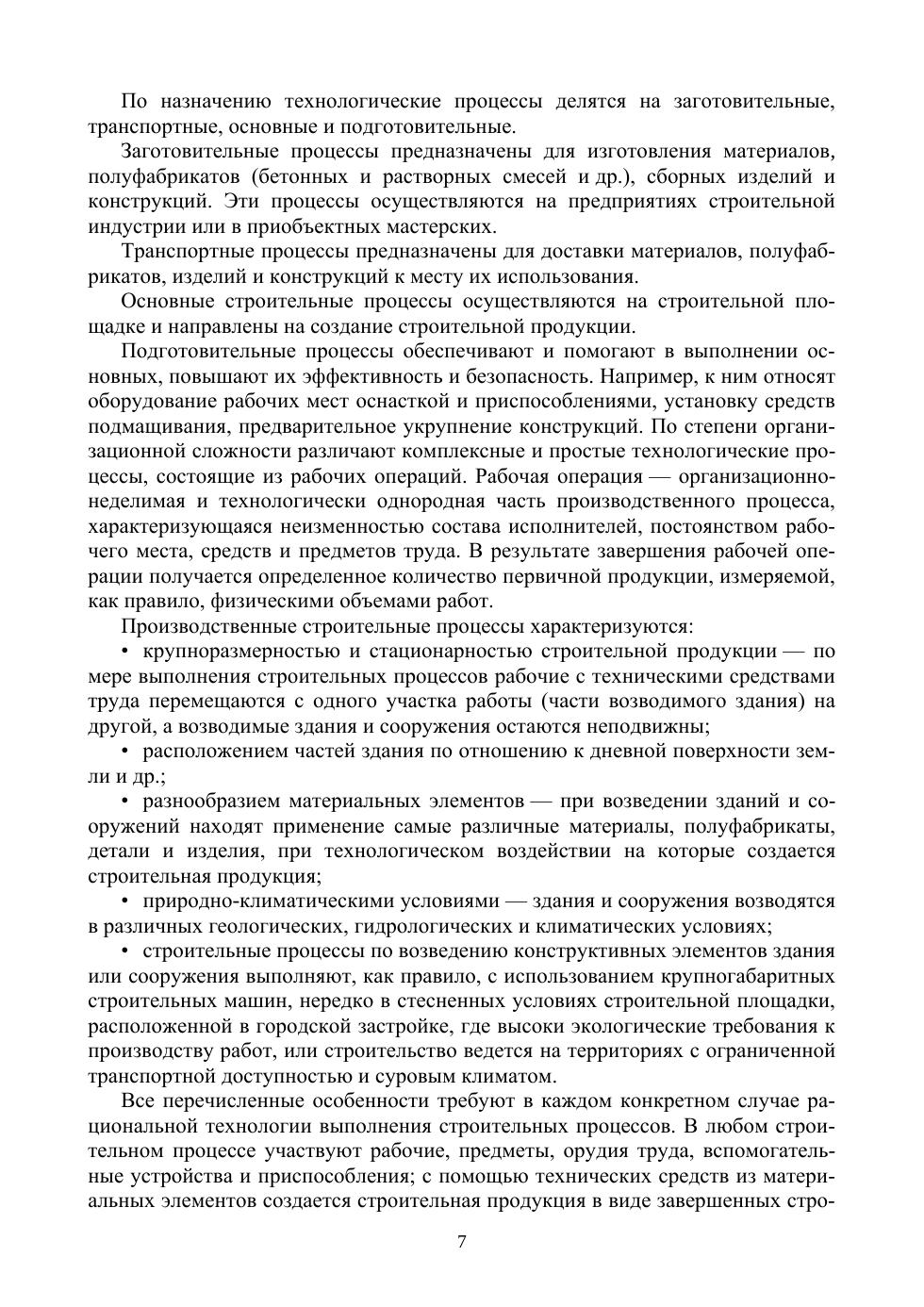 По назначению технологические процессы делятся на заготовительные, транспортные, основные и подготовительные.

Заготовительные процессы предназначены для изготовления материалов, полуфабрикатов (бетонных и растворных смесей и др.), сборных изделий и конструкций. Эти процессы осуществляются на предприятиях строительной индустрии или в приобъектных мастерских.

Транспортные процессы предназначены для доставки материалов, полуфабрикатов, изделий и конструкций к месту их использования.

Основные строительные процессы осуществляются на строительной площадке и направлены на создание строительной продукции.

Подготовительные процессы обеспечивают и помогают в выполнении основных, повышают их эффективность и безопасность. Например, к ним относят оборудование рабочих мест оснасткой и приспособлениями, установку средств подмащивания, предварительное укрупнение конструкций. По степени организационной сложности различают комплексные и простые технологические процессы, состоящие из рабочих операций. Рабочая операция — организационно-неделимая и технологически однородная часть производственного процесса, характеризующаяся неизменностью состава исполнителей, постоянством рабочего места, средств и предметов труда. В результате завершения рабочей операции получается определенное количество первичной продукции, измеряемой, как правило, физическими объемами работ.

Производственные строительные процессы характеризуются:

• крупноразмерностью и стационарностью строительной продукции — по мере выполнения строительных процессов рабочие с техническими средствами труда перемещаются с одного участка работы (части возводимого здания) на другой, а возводимые здания и сооружения остаются неподвижны;

• расположением частей здания по отношению к дневной поверхности земли и др.;

• разнообразием материальных элементов — при возведении зданий и сооружений находят применение самые различные материалы, полуфабрикаты, детали и изделия, при технологическом воздействии на которые создается строительная продукция;

• природно-климатическими условиями — здания и сооружения возводятся в различных геологических, гидрологических и климатических условиях;

• строительные процессы по возведению конструктивных элементов здания или сооружения выполняют, как правило, с использованием крупногабаритных строительных машин, нередко в стесненных условиях строительной площадки, расположенной в городской застройке, где высоки экологические требования к производству работ, или строительство ведется на территориях с ограниченной транспортной доступностью и суровым климатом.

Все перечисленные особенности требуют в каждом конкретном случае рациональной технологии выполнения строительных процессов. В любом строительном процессе участвуют рабочие, предметы, орудия труда, вспомогательные устройства и приспособления; с помощью технических средств из материальных элементов создается строительная продукция в виде завершенных стро-

7